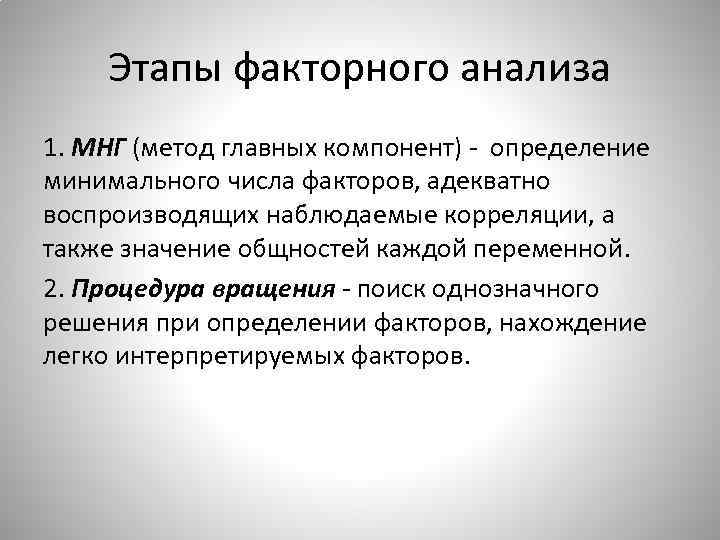 Этапы факторного анализа

1. МНГ (метод главных компонент) - определение минимального числа факторов, адекватно воспроизводящих наблюдаемые корреляции, а также значение общностей каждой переменной.

2. Процедура вращения - поиск однозначного решения при определении факторов, нахождение легко интерпретируемых факторов.